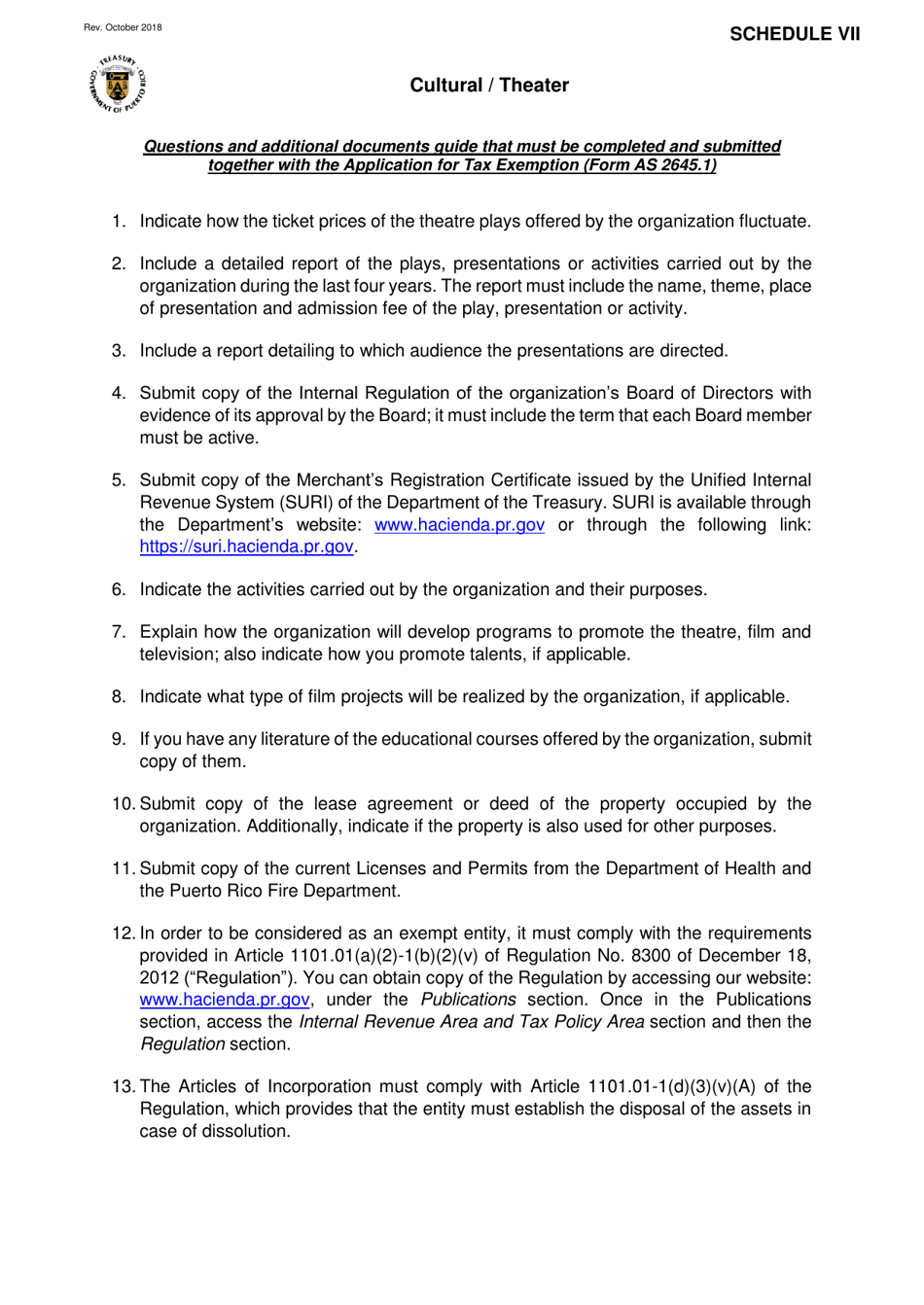 Rev. October 2018

SCHEDULE VII

TREASURY GOVERNMENT OF PUERTO RICO

Cultural / Theater

Questions and additional documents guide that must be completed and submitted together with the Application for Tax Exemption (Form AS 2645.1)

1. Indicate how the ticket prices of the theatre plays offered by the organization fluctuate.

2. Include a detailed report of the plays, presentations or activities carried out by the organization during the last four years. The report must include the name, theme, place of presentation and admission fee of the play, presentation or activity.

3. Include a report detailing to which audience the presentations are directed.

4. Submit copy of the Internal Regulation of the organization's Board of Directors with evidence of its approval by the Board; it must include the term that each Board member must be active.

5. Submit copy of the Merchant's Registration Certificate issued by the Unified Internal Revenue System (SURI) of the Department of the Treasury. SURI is available through the Department's website: www.hacienda.pr.gov or through the following link: https://suri.hacienda.pr.gov.

6. Indicate the activities carried out by the organization and their purposes.

7. Explain how the organization will develop programs to promote the theatre, film and television; also indicate how you promote talents, if applicable.

8. Indicate what type of film projects will be realized by the organization, if applicable.

9. If you have any literature of the educational courses offered by the organization, submit copy of them.

10. Submit copy of the lease agreement or deed of the property occupied by the organization. Additionally, indicate if the property is also used for other purposes.

11. Submit copy of the current Licenses and Permits from the Department of Health and the Puerto Rico Fire Department.

12. In order to be considered as an exempt entity, it must comply with the requirements provided in Article 1101.01(a)(2)-1(b)(2)(v) of Regulation No. 8300 of December 18, 2012 ("Regulation"). You can obtain copy of the Regulation by accessing our website: www.hacienda.pr.gov, under the Publications section. Once in the Publications section, access the Internal Revenue Area and Tax Policy Area section and then the Regulation section.

13. The Articles of Incorporation must comply with Article 1101.01-1(d)(3)(v)(A) of the Regulation, which provides that the entity must establish the disposal of the assets in case of dissolution.